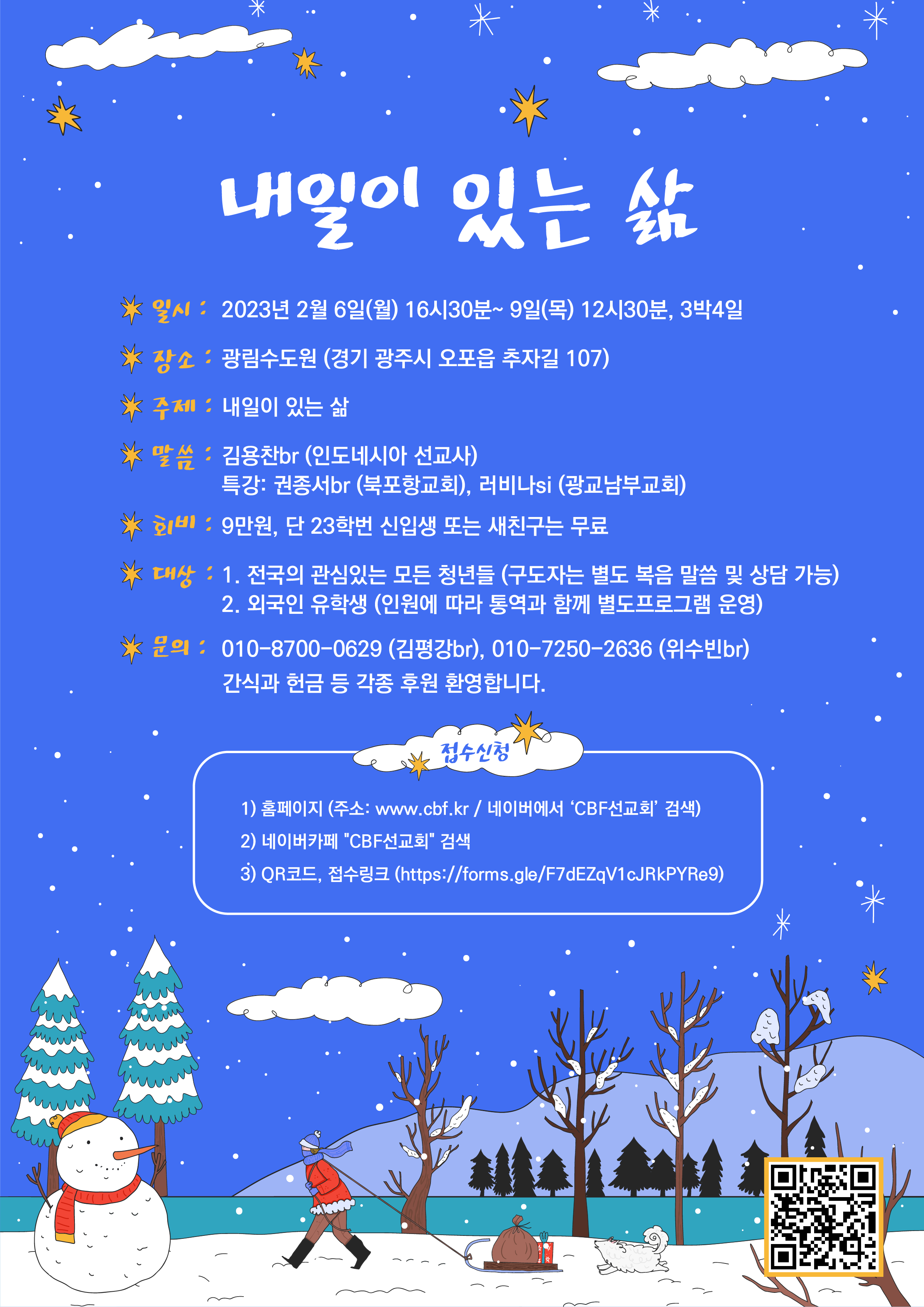 내일이 있는 삶

일시 : 2023년 2월 6일(월) 16시30분~ 9일(목) 12시30분, 3박4일

장소 : 광림수도원 (경기 광주시 오포읍 추자길 107)

주제 : 내일이 있는 삶

말씀 : 김용찬br (인도네시아 선교사)
특강: 권종서br (북포항교회), 러비나si (광교남부교회)

회비 : 9만원, 단 23학번 신입생 또는 새친구는 무료

대상 : 1. 전국의 관심있는 모든 청년들 (구도자는 별도 복음 말씀 및 상담 가능)
2. 외국인 유학생 (인원에 따라 통역과 함께 별도프로그램 운영)

문의 : 010-8700-0629 (김평강br), 010-7250-2636 (위수빈br)
간식과 헌금 등 각종 후원 환영합니다.

접수신청

1) 홈페이지 (주소: www.cbf.kr / 네이버에서 'CBF선교회' 검색)
2) 네이버카페 "CBF선교회" 검색
3) QR코드, 접수링크 (https://forms.gle/F7dEZqV1cJRkPYRe9)